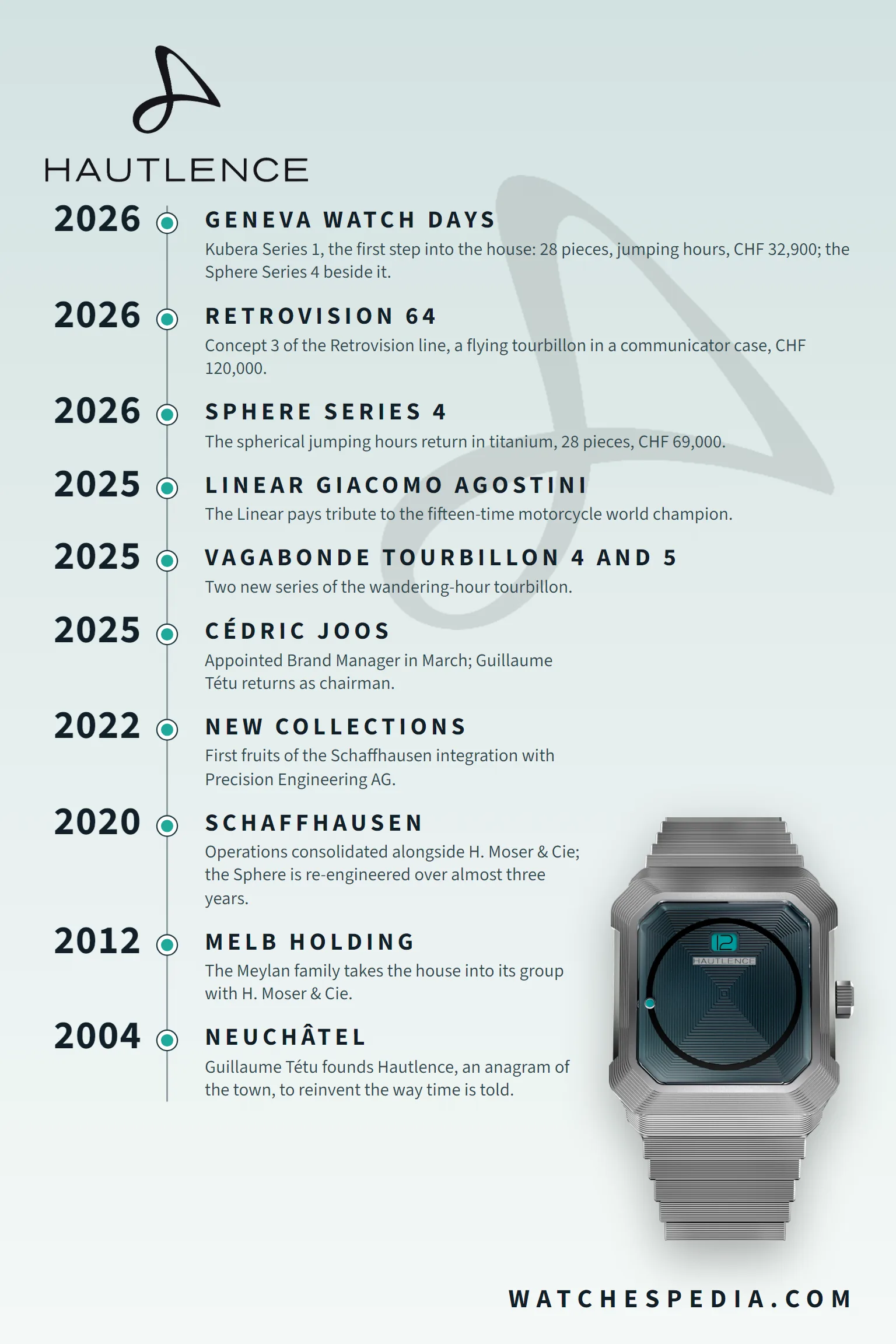 HAUTLENCE

2026 GENEVA WATCH DAYS
Kubera Series 1, the first step into the house: 28 pieces, jumping hours, CHF 32,900; the Sphere Series 4 beside it.

2026 RETROVISION 64
Concept 3 of the Retrovision line, a flying tourbillon in a communicator case, CHF 120,000.

2026 SPHERE SERIES 4
The spherical jumping hours return in titanium, 28 pieces, CHF 69,000.

2025 LINEAR GIACOMO AGOSTINI
The Linear pays tribute to the fifteen-time motorcycle world champion.

2025 VAGABONDE TOURBILLON 4 AND 5
Two new series of the wandering-hour tourbillon.

2025 CÉDRIC JOOS
Appointed Brand Manager in March; Guillaume Tétu returns as chairman.

2022 NEW COLLECTIONS
First fruits of the Schaffhausen integration with Precision Engineering AG.

2020 SCHAFFHAUSEN
Operations consolidated alongside H. Moser & Cie; the Sphere is re-engineered over almost three years.

2012 MELB HOLDING
The Meylan family takes the house into its group with H. Moser & Cie.

2004 NEUCHÂTEL
Guillaume Tétu founds Hautlence, an anagram of the town, to reinvent the way time is told.

12
HAUTLENCE

WATCHESPEDIA.COM